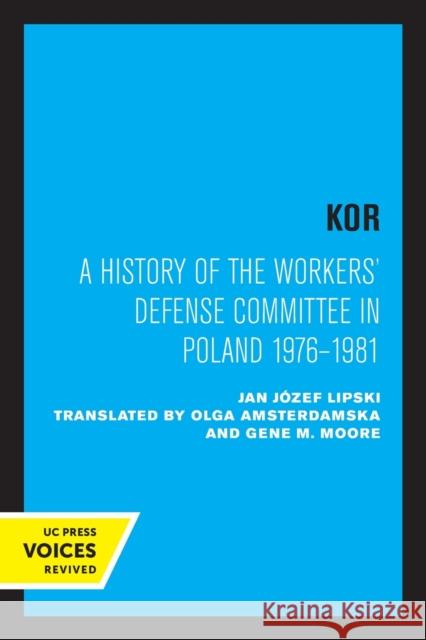 KOR

A HISTORY OF THE WORKERS' DEFENSE COMMITTEE IN POLAND 1976–1981

JAN JÓZEF LIPSKI
TRANSLATED BY OLGA AMSTERDAMSKA AND GENE M. MOORE

UC PRESS
VOICES
REVIVED